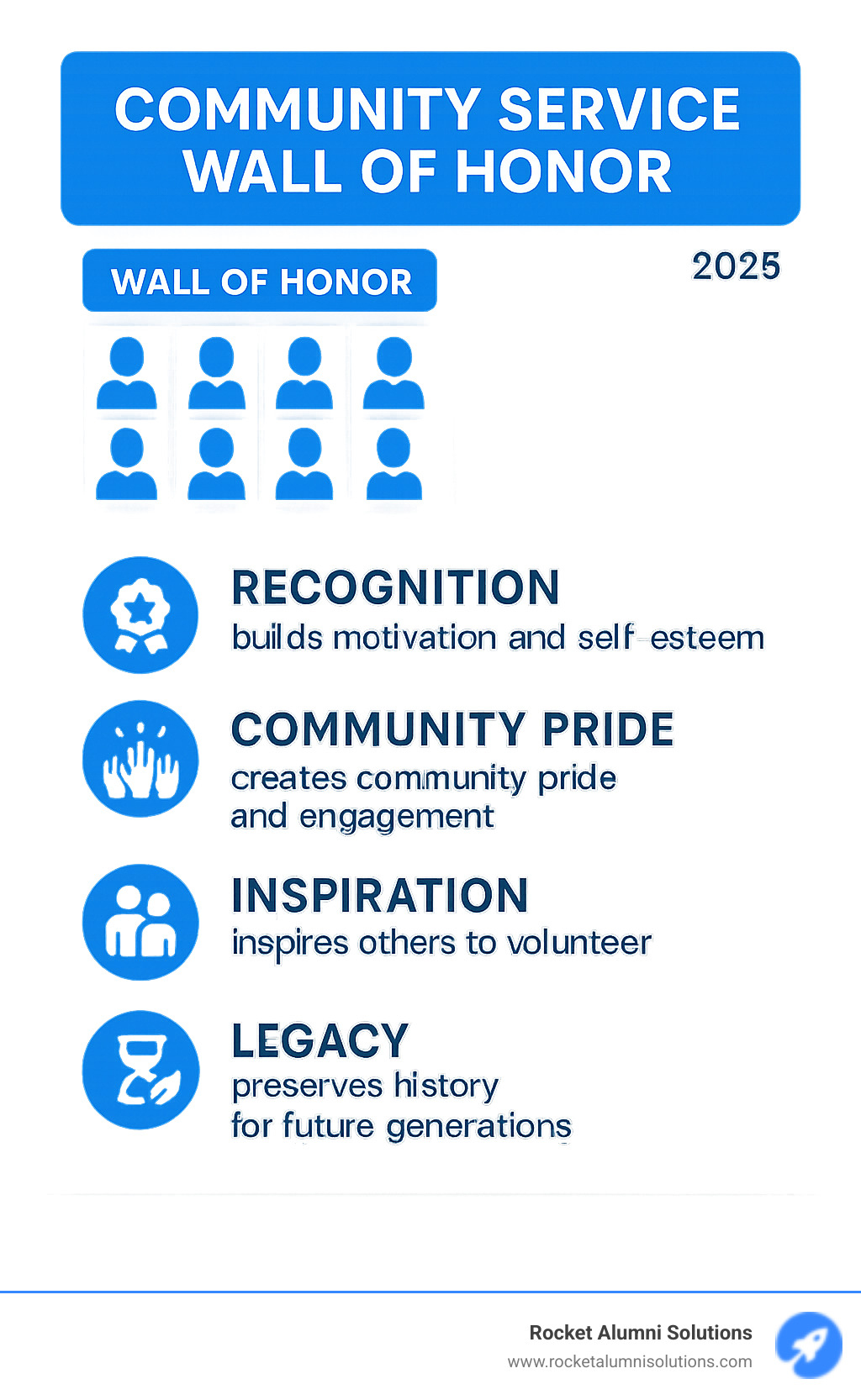 COMMUNITY SERVICE WALL OF HONOR

WALL OF HONOR

2025

RECOGNITION
builds motivation and self-esteem

COMMUNITY PRIDE
creates community pride and engagement

INSPIRATION
inspires others to volunteer

LEGACY
preserves history for future generations

Rocket Alumni Solutions
www.rocketalumnisolutions.com